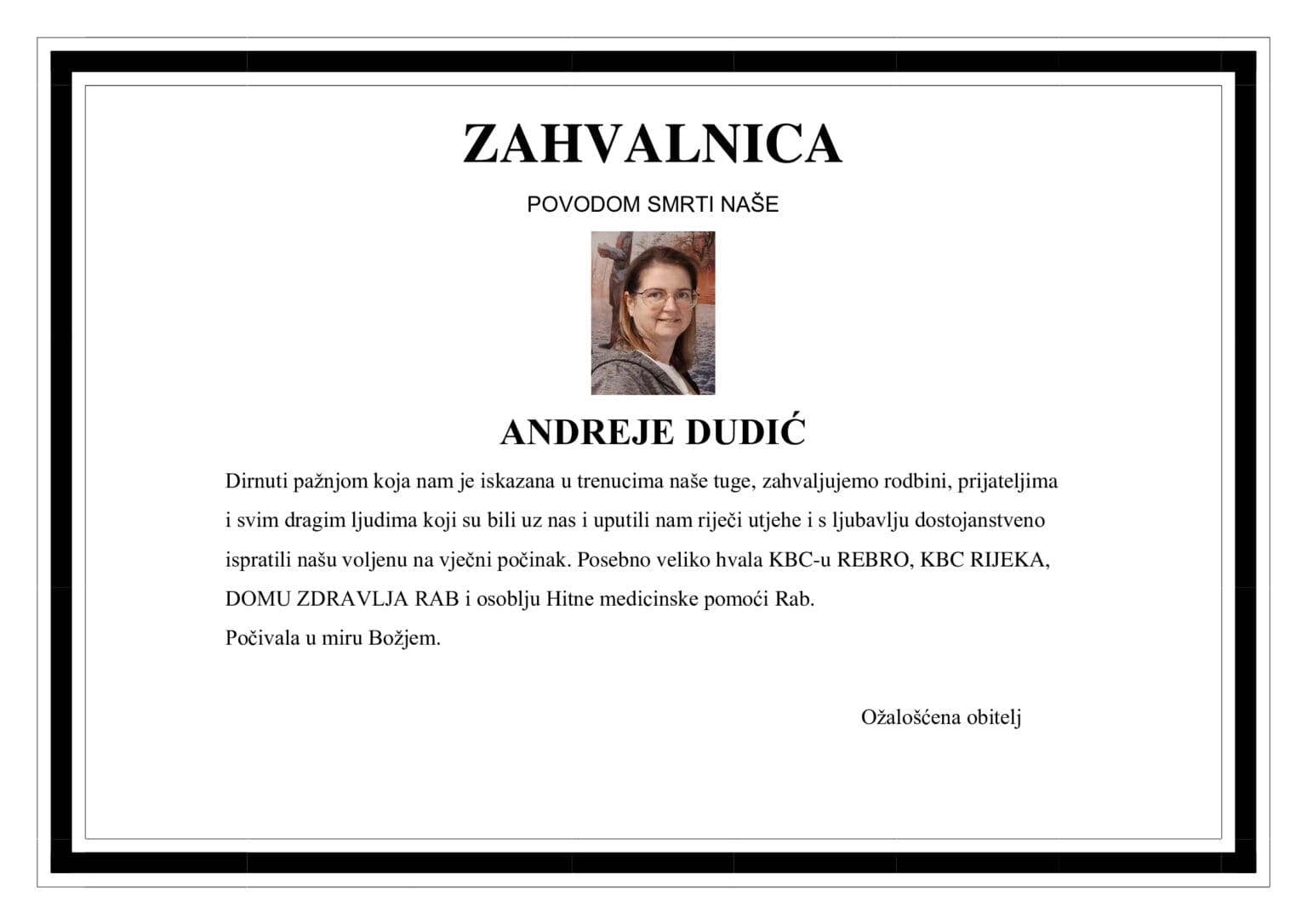 ZAHVALNICA

POVODOM SMRTI NAŠE

ANDREJE DUDIĆ

Dirnuti pažnjom koja nam je iskazana u trenucima naše tuge, zahvaljujemo rodbini, prijateljima i svim dragim ljudima koji su bili uz nas i uputili nam riječi utjehe i s ljubavlju dostojanstveno ispratili našu voljenu na vječni počinak. Posebno veliko hvala KBC-u REBRO, KBC RIJEKA, DOMU ZDRAVLJA RAB i osoblju Hitne medicinske pomoći Rab.
Počivala u miru Božjem.

Ožalošćena obitelj